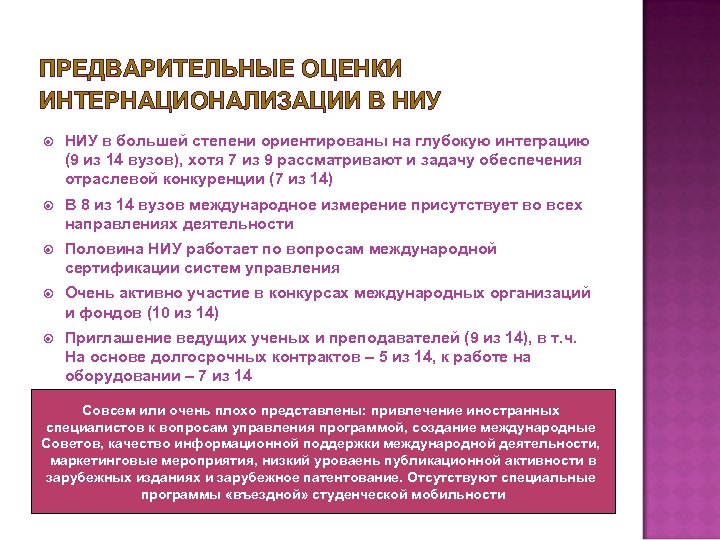 ПРЕДВАРИТЕЛЬНЫЕ ОЦЕНКИ ИНТЕРНАЦИОНАЛИЗАЦИИ В НИУ

НИУ в большей степени ориентированы на глубокую интеграцию (9 из 14 вузов), хотя 7 из 9 рассматривают и задачу обеспечения отраслевой конкуренции (7 из 14)

В 8 из 14 вузов международное измерение присутствует во всех направлениях деятельности

Половина НИУ работает по вопросам международной сертификации систем управления

Очень активно участие в конкурсах международных организаций и фондов (10 из 14)

Приглашение ведущих ученых и преподавателей (9 из 14), в т.ч. На основе долгосрочных контрактов – 5 из 14, к работе на оборудовании – 7 из 14

Совсем или очень плохо представлены: привлечение иностранных специалистов к вопросам управления программой, создание международные Советов, качество информационной поддержки международной деятельности, маркетинговые мероприятия, низкий уроваень публикационной активности в зарубежных изданиях и зарубежное патентование. Отсутствуют специальные программы «въездной» студенческой мобильности